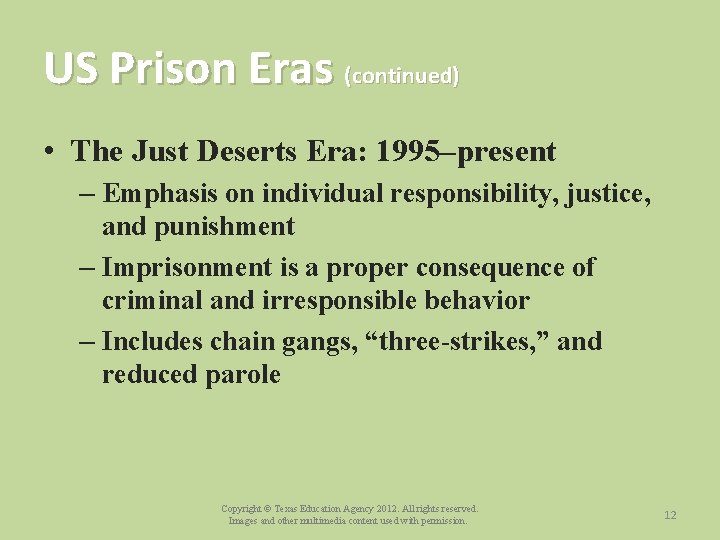 US Prison Eras (continued)

• The Just Deserts Era: 1995–present
– Emphasis on individual responsibility, justice, and punishment
– Imprisonment is a proper consequence of criminal and irresponsible behavior
– Includes chain gangs, “three-strikes,” and reduced parole

Copyright © Texas Education Agency 2012. All rights reserved.
Images and other multimedia content used with permission.

12